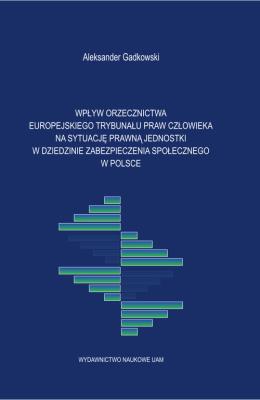 Aleksander Gadkowski

WPŁYW ORZECZNICTWA
EUROPEJSKIEGO TRYBUNAŁU PRAW CZŁOWIEKA
NA SYTUACJĘ PRAWNĄ JEDNOSTKI
W DZIEDZINIE ZABEZPIECZENIA SPOŁECZNEGO
W POLSCE

WYDAWNICTWO NAUKOWE UAM